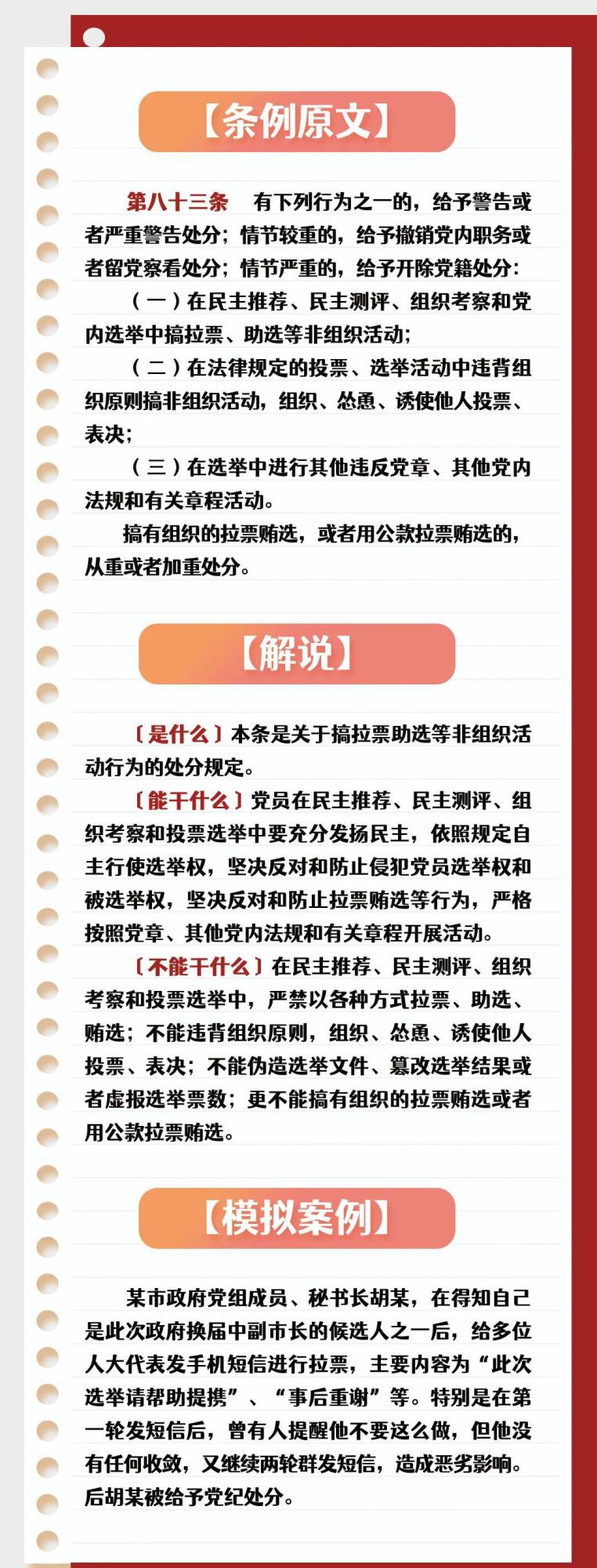 【条例原文】

第八十三条　有下列行为之一的，给予警告或者严重警告处分；情节较重的，给予撤销党内职务或者留党察看处分；情节严重的，给予开除党籍处分：

（一）在民主推荐、民主测评、组织考察和党内选举中搞拉票、助选等非组织活动；

（二）在法律规定的投票、选举活动中违背组织原则搞非组织活动，组织、怂恿、诱使他人投票、表决；

（三）在选举中进行其他违反党章、其他党内法规和有关章程活动。

搞有组织的拉票贿选，或者用公款拉票贿选的，从重或者加重处分。

【解说】

〔是什么〕本条是关于搞拉票助选等非组织活动行为的处分规定。

〔能干什么〕党员在民主推荐、民主测评、组织考察和投票选举中要充分发扬民主，依照规定自主行使选举权，坚决反对和防止侵犯党员选举权和被选举权，坚决反对和防止拉票贿选等行为，严格按照党章、其他党内法规和有关章程开展活动。

〔不能干什么〕在民主推荐、民主测评、组织考察和投票选举中，严禁以各种方式拉票、助选、贿选；不能违背组织原则，组织、怂恿、诱使他人投票、表决；不能伪造选举文件、篡改选举结果或者虚报选举票数；更不能搞有组织的拉票贿选或者用公款拉票贿选。

【模拟案例】

某市政府党组成员、秘书长胡某，在得知自己是此次政府换届中副市长的候选人之一后，给多位人大代表发手机短信进行拉票，主要内容为“此次选举请帮助提携”、“事后重谢”等。特别是在第一轮发短信后，曾有人提醒他不要这么做，但他没有任何收敛，又继续两轮群发短信，造成恶劣影响。后胡某被给予党纪处分。